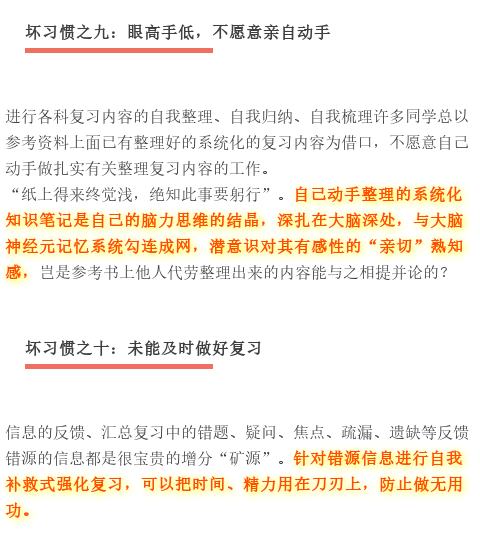 坏习惯之九：眼高手低，不愿意亲自动手

进行各科复习内容的自我整理、自我归纳、自我梳理许多同学总以参考资料上面已有整理好的系统化的复习内容为借口，不愿意自己动手做扎实有关整理复习内容的工作。
“纸上得来终觉浅，绝知此事要躬行”。自己动手整理的系统化知识笔记是自己的脑力思维的结晶，深扎在大脑深处，与大脑神经元记忆系统勾连成网，潜意识对其有感性的“亲切”熟知感，岂是参考书上他人代劳整理出来的内容能与之相提并论的？

坏习惯之十：未能及时做好复习

信息的反馈、汇总复习中的错题、疑问、焦点、疏漏、遗缺等反馈错源的信息都是很宝贵的增分“矿源”。针对错源信息进行自我补救式强化复习，可以把时间、精力用在刀刃上，防止做无用功。